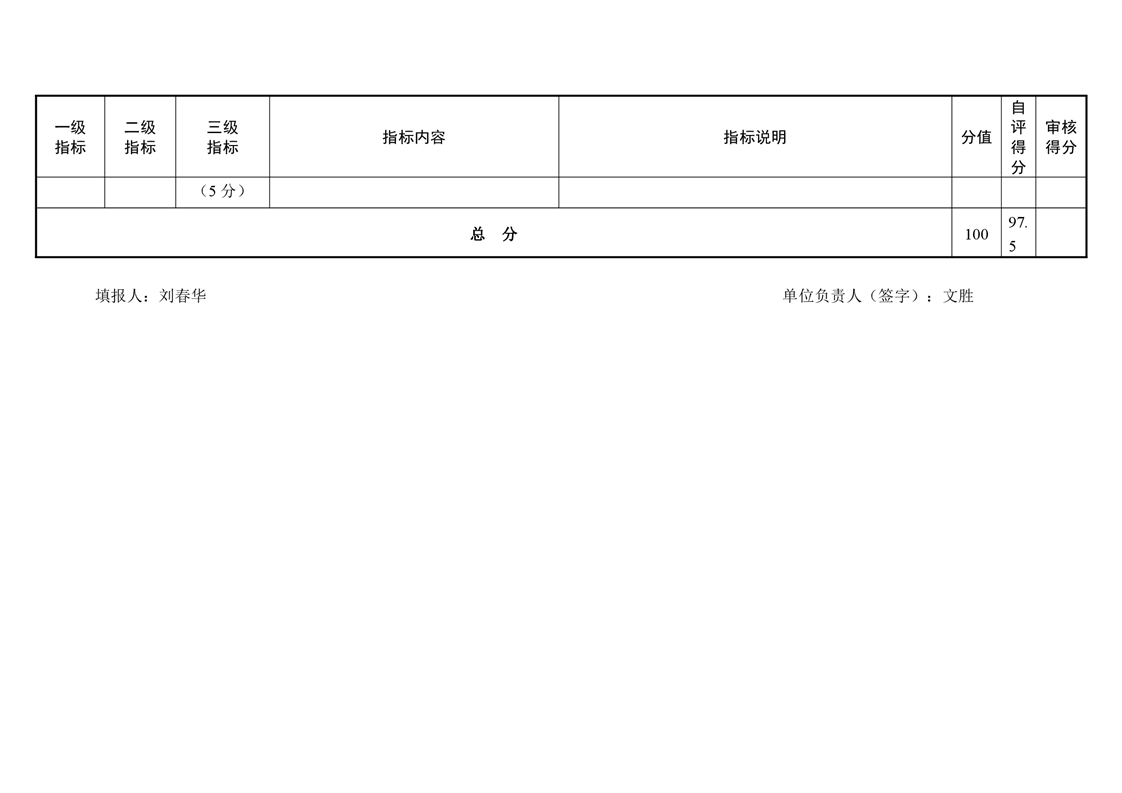 | 一级指标 | 二级指标 | 三级指标 | 指标内容 | 指标说明 | 分值 | 自评得分 | 审核得分 |
|---|---|---|---|---|---|---|---|
|  |  | （5分） |  |  |  |  |  |
| 总　分 |  |  |  |  | 100 | 97.5 |  |

填报人：刘春华　　单位负责人（签字）：文胜